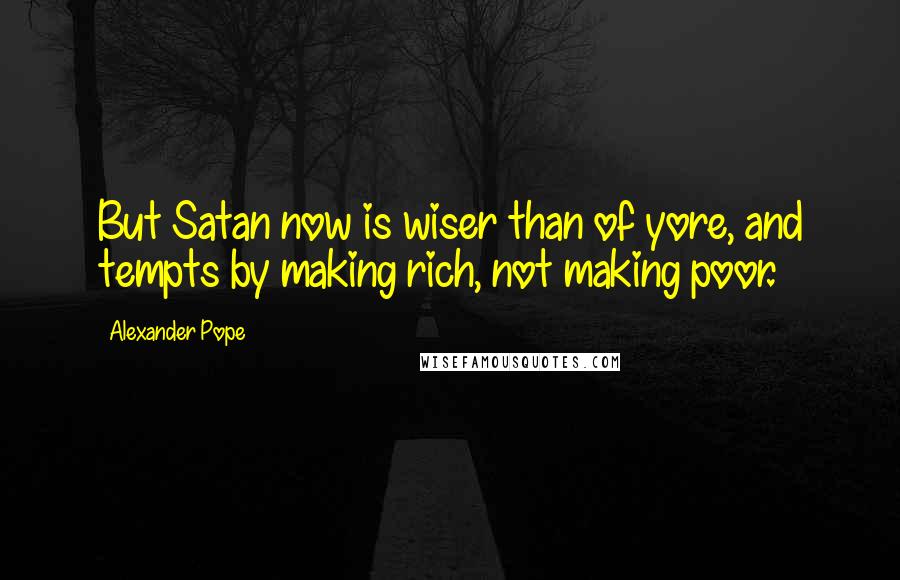 But Satan now is wiser than of yore, and tempts by making rich, not making poor.

Alexander Pope

WISEFAMOUSQUOTES.COM